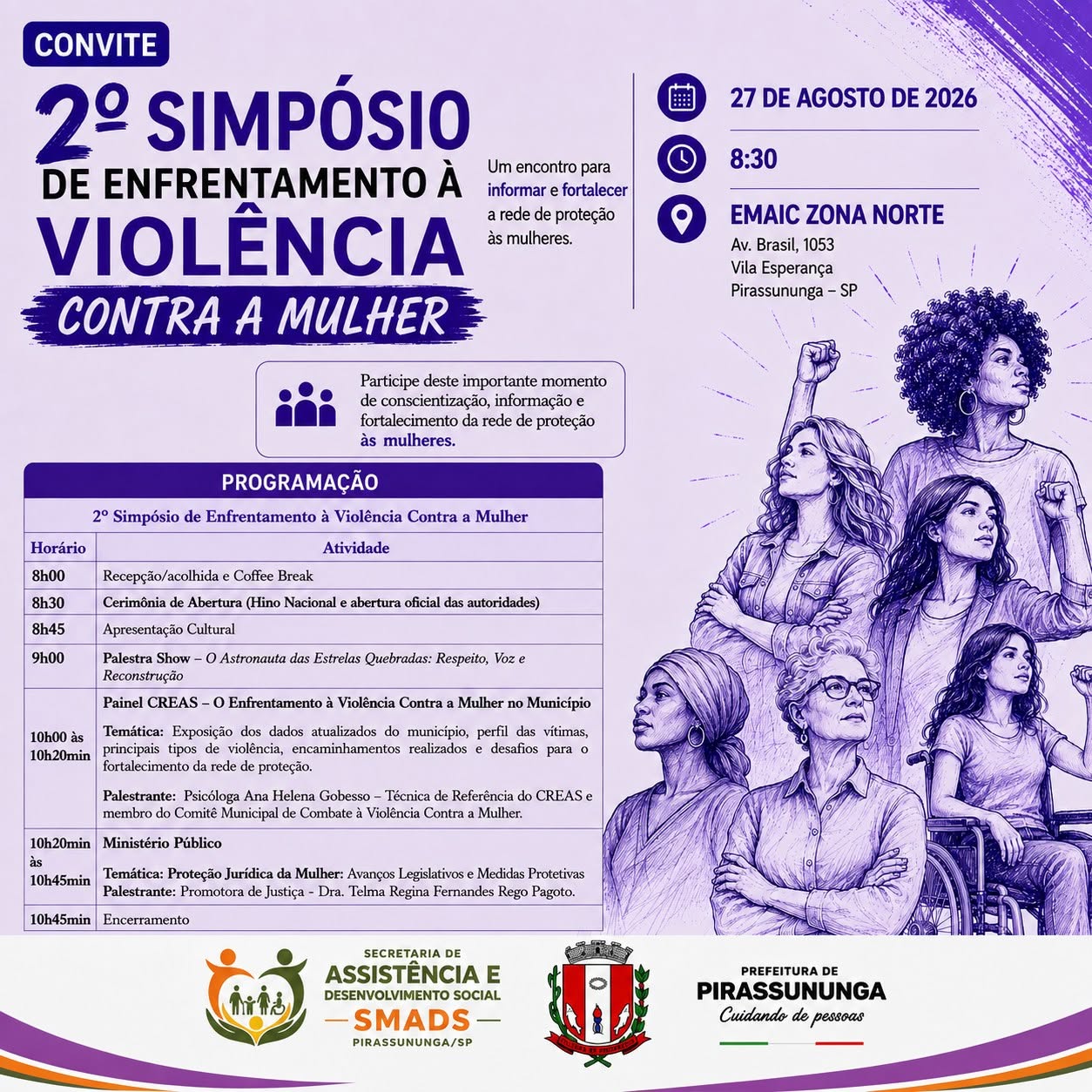 CONVITE

2º SIMPÓSIO
DE ENFRENTAMENTO À
VIOLÊNCIA
CONTRA A MULHER

Um encontro para informar e fortalecer a rede de proteção às mulheres.

27 DE AGOSTO DE 2026

8:30

EMAIC ZONA NORTE
Av. Brasil, 1053
Vila Esperança
Pirassununga – SP

Participe deste importante momento de conscientização, informação e fortalecimento da rede de proteção às mulheres.

PROGRAMAÇÃO

2º Simpósio de Enfrentamento à Violência Contra a Mulher

| Horário | Atividade |
|---|---|
| 8h00 | Recepção/acolhida e Coffee Break |
| 8h30 | Cerimônia de Abertura (Hino Nacional e abertura oficial das autoridades) |
| 8h45 | Apresentação Cultural |
| 9h00 | Palestra Show – O Astronauta das Estrelas Quebradas: Respeito, Voz e Reconstrução |
| 10h00 às 10h20min | Painel CREAS – O Enfrentamento à Violência Contra a Mulher no Município Temática: Exposição dos dados atualizados do município, perfil das vítimas, principais tipos de violência, encaminhamentos realizados e desafios para o fortalecimento da rede de proteção. Palestrante: Psicóloga Ana Helena Gobesso – Técnica de Referência do CREAS e membro do Comitê Municipal de Combate à Violência Contra a Mulher. |
| 10h20min às 10h45min | Ministério Público Temática: Proteção Jurídica da Mulher: Avanços Legislativos e Medidas Protetivas Palestrante: Promotora de Justiça - Dra. Telma Regina Fernandes Rego Pagoto. |
| 10h45min | Encerramento |

SECRETARIA DE
ASSISTÊNCIA E
DESENVOLVIMENTO SOCIAL
SMADS
PIRASSUNUNGA/SP

PREFEITURA DE
PIRASSUNUNGA
Cuidando de pessoas